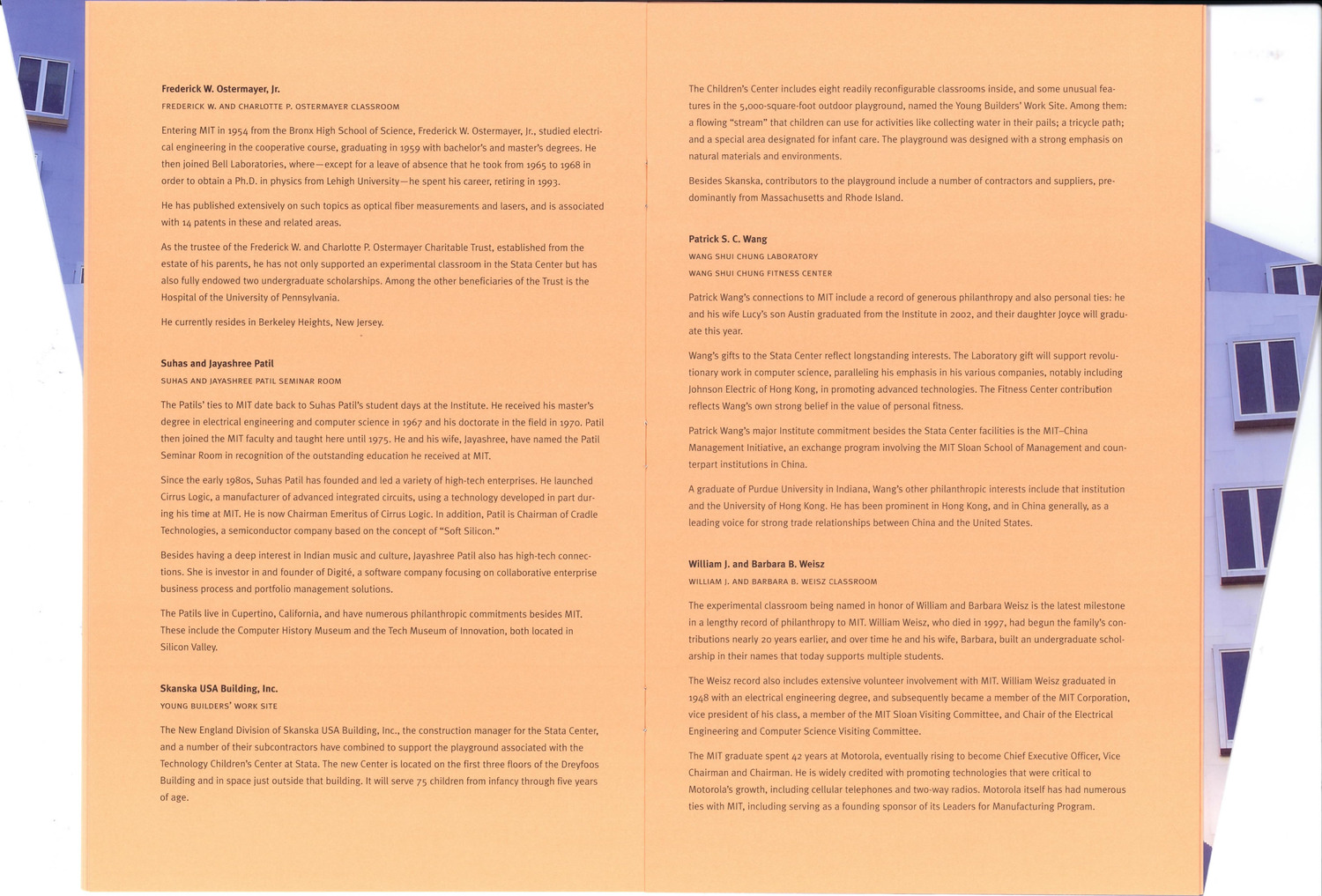 Frederick W. Ostermayer, Jr.

FREDERICK W. AND CHARLOTTE P. OSTERMAYER CLASSROOM

Entering MIT in 1954 from the Bronx High School of Science, Frederick W. Ostermayer, Jr., studied electrical engineering in the cooperative course, graduating in 1959 with bachelor's and master's degrees. He then joined Bell Laboratories, where—except for a leave of absence that he took from 1965 to 1968 in order to obtain a Ph.D. in physics from Lehigh University—he spent his career, retiring in 1993.

He has published extensively on such topics as optical fiber measurements and lasers, and is associated with 14 patents in these and related areas.

As the trustee of the Frederick W. and Charlotte P. Ostermayer Charitable Trust, established from the estate of his parents, he has not only supported an experimental classroom in the Stata Center but has also fully endowed two undergraduate scholarships. Among the other beneficiaries of the Trust is the Hospital of the University of Pennsylvania.

He currently resides in Berkeley Heights, New Jersey.

Suhas and Jayashree Patil

SUHAS AND JAYASHREE PATIL SEMINAR ROOM

The Patils' ties to MIT date back to Suhas Patil's student days at the Institute. He received his master's degree in electrical engineering and computer science in 1967 and his doctorate in the field in 1970. Patil then joined the MIT faculty and taught here until 1975. He and his wife, Jayashree, have named the Patil Seminar Room in recognition of the outstanding education he received at MIT.

Since the early 1980s, Suhas Patil has founded and led a variety of high-tech enterprises. He launched Cirrus Logic, a manufacturer of advanced integrated circuits, using a technology developed in part during his time at MIT. He is now Chairman Emeritus of Cirrus Logic. In addition, Patil is Chairman of Cradle Technologies, a semiconductor company based on the concept of "Soft Silicon."

Besides having a deep interest in Indian music and culture, Jayashree Patil also has high-tech connections. She is investor in and founder of Digité, a software company focusing on collaborative enterprise business process and portfolio management solutions.

The Patils live in Cupertino, California, and have numerous philanthropic commitments besides MIT. These include the Computer History Museum and the Tech Museum of Innovation, both located in Silicon Valley.

Skanska USA Building, Inc.

YOUNG BUILDERS' WORK SITE

The New England Division of Skanska USA Building, Inc., the construction manager for the Stata Center, and a number of their subcontractors have combined to support the playground associated with the Technology Children's Center at Stata. The new Center is located on the first three floors of the Dreyfoos Building and in space just outside that building. It will serve 75 children from infancy through five years of age.

The Children's Center includes eight readily reconfigurable classrooms inside, and some unusual features in the 5,000-square-foot outdoor playground, named the Young Builders' Work Site. Among them: a flowing "stream" that children can use for activities like collecting water in their pails; a tricycle path; and a special area designated for infant care. The playground was designed with a strong emphasis on natural materials and environments.

Besides Skanska, contributors to the playground include a number of contractors and suppliers, predominantly from Massachusetts and Rhode Island.

Patrick S. C. Wang

WANG SHUI CHUNG LABORATORY

WANG SHUI CHUNG FITNESS CENTER

Patrick Wang's connections to MIT include a record of generous philanthropy and also personal ties: he and his wife Lucy's son Austin graduated from the Institute in 2002, and their daughter Joyce will graduate this year.

Wang's gifts to the Stata Center reflect longstanding interests. The Laboratory gift will support revolutionary work in computer science, paralleling his emphasis in his various companies, notably including Johnson Electric of Hong Kong, in promoting advanced technologies. The Fitness Center contribution reflects Wang's own strong belief in the value of personal fitness.

Patrick Wang's major Institute commitment besides the Stata Center facilities is the MIT–China Management Initiative, an exchange program involving the MIT Sloan School of Management and counterpart institutions in China.

A graduate of Purdue University in Indiana, Wang's other philanthropic interests include that institution and the University of Hong Kong. He has been prominent in Hong Kong, and in China generally, as a leading voice for strong trade relationships between China and the United States.

William J. and Barbara B. Weisz

WILLIAM J. AND BARBARA B. WEISZ CLASSROOM

The experimental classroom being named in honor of William and Barbara Weisz is the latest milestone in a lengthy record of philanthropy to MIT. William Weisz, who died in 1997, had begun the family's contributions nearly 20 years earlier, and over time he and his wife, Barbara, built an undergraduate scholarship in their names that today supports multiple students.

The Weisz record also includes extensive volunteer involvement with MIT. William Weisz graduated in 1948 with an electrical engineering degree, and subsequently became a member of the MIT Corporation, vice president of his class, a member of the MIT Sloan Visiting Committee, and Chair of the Electrical Engineering and Computer Science Visiting Committee.

The MIT graduate spent 42 years at Motorola, eventually rising to become Chief Executive Officer, Vice Chairman and Chairman. He is widely credited with promoting technologies that were critical to Motorola's growth, including cellular telephones and two-way radios. Motorola itself has had numerous ties with MIT, including serving as a founding sponsor of its Leaders for Manufacturing Program.